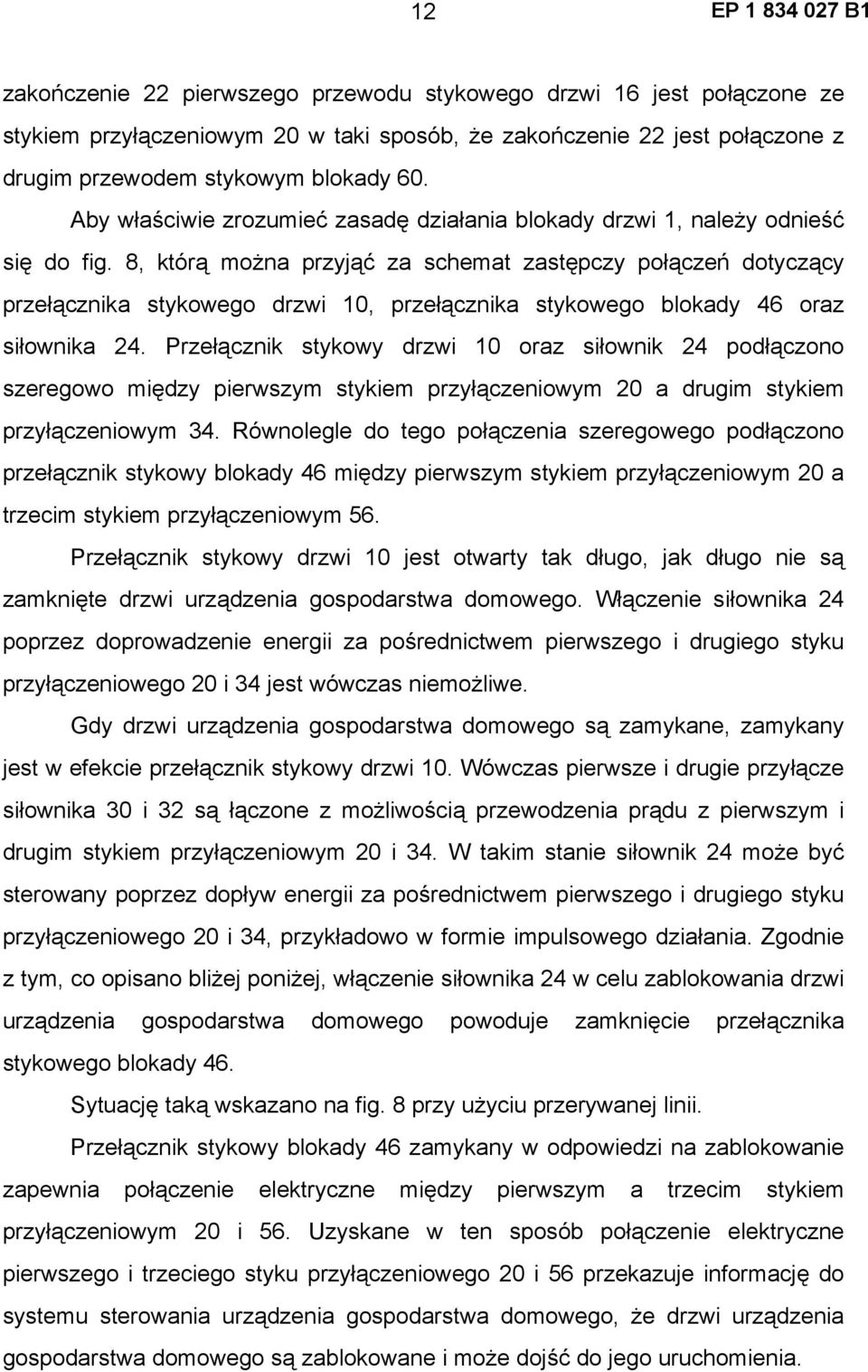 12

EP 1 834 027 B1

zakończenie 22 pierwszego przewodu stykowego drzwi 16 jest połączone ze stykiem przyłączeniowym 20 w taki sposób, że zakończenie 22 jest połączone z drugim przewodem stykowym blokady 60.

Aby właściwie zrozumieć zasadę działania blokady drzwi 1, należy odnieść się do fig. 8, którą można przyjąć za schemat zastępczy połączeń dotyczący przełącznika stykowego drzwi 10, przełącznika stykowego blokady 46 oraz siłownika 24. Przełącznik stykowy drzwi 10 oraz siłownik 24 podłączono szeregowo między pierwszym stykiem przyłączeniowym 20 a drugim stykiem przyłączeniowym 34. Równolegle do tego połączenia szeregowego podłączono przełącznik stykowy blokady 46 między pierwszym stykiem przyłączeniowym 20 a trzecim stykiem przyłączeniowym 56.

Przełącznik stykowy drzwi 10 jest otwarty tak długo, jak długo nie są zamknięte drzwi urządzenia gospodarstwa domowego. Włączenie siłownika 24 poprzez doprowadzenie energii za pośrednictwem pierwszego i drugiego styku przyłączeniowego 20 i 34 jest wówczas niemożliwe.

Gdy drzwi urządzenia gospodarstwa domowego są zamykane, zamykany jest w efekcie przełącznik stykowy drzwi 10. Wówczas pierwsze i drugie przyłącze siłownika 30 i 32 są łączone z możliwością przewodzenia prądu z pierwszym i drugim stykiem przyłączeniowym 20 i 34. W takim stanie siłownik 24 może być sterowany poprzez dopływ energii za pośrednictwem pierwszego i drugiego styku przyłączeniowego 20 i 34, przykładowo w formie impulsowego działania. Zgodnie z tym, co opisano bliżej poniżej, włączenie siłownika 24 w celu zablokowania drzwi urządzenia gospodarstwa domowego powoduje zamknięcie przełącznika stykowego blokady 46.

Sytuację taką wskazano na fig. 8 przy użyciu przerywanej linii.

Przełącznik stykowy blokady 46 zamykany w odpowiedzi na zablokowanie zapewnia połączenie elektryczne między pierwszym a trzecim stykiem przyłączeniowym 20 i 56. Uzyskane w ten sposób połączenie elektryczne pierwszego i trzeciego styku przyłączeniowego 20 i 56 przekazuje informację do systemu sterowania urządzenia gospodarstwa domowego, że drzwi urządzenia gospodarstwa domowego są zablokowane i może dojść do jego uruchomienia.